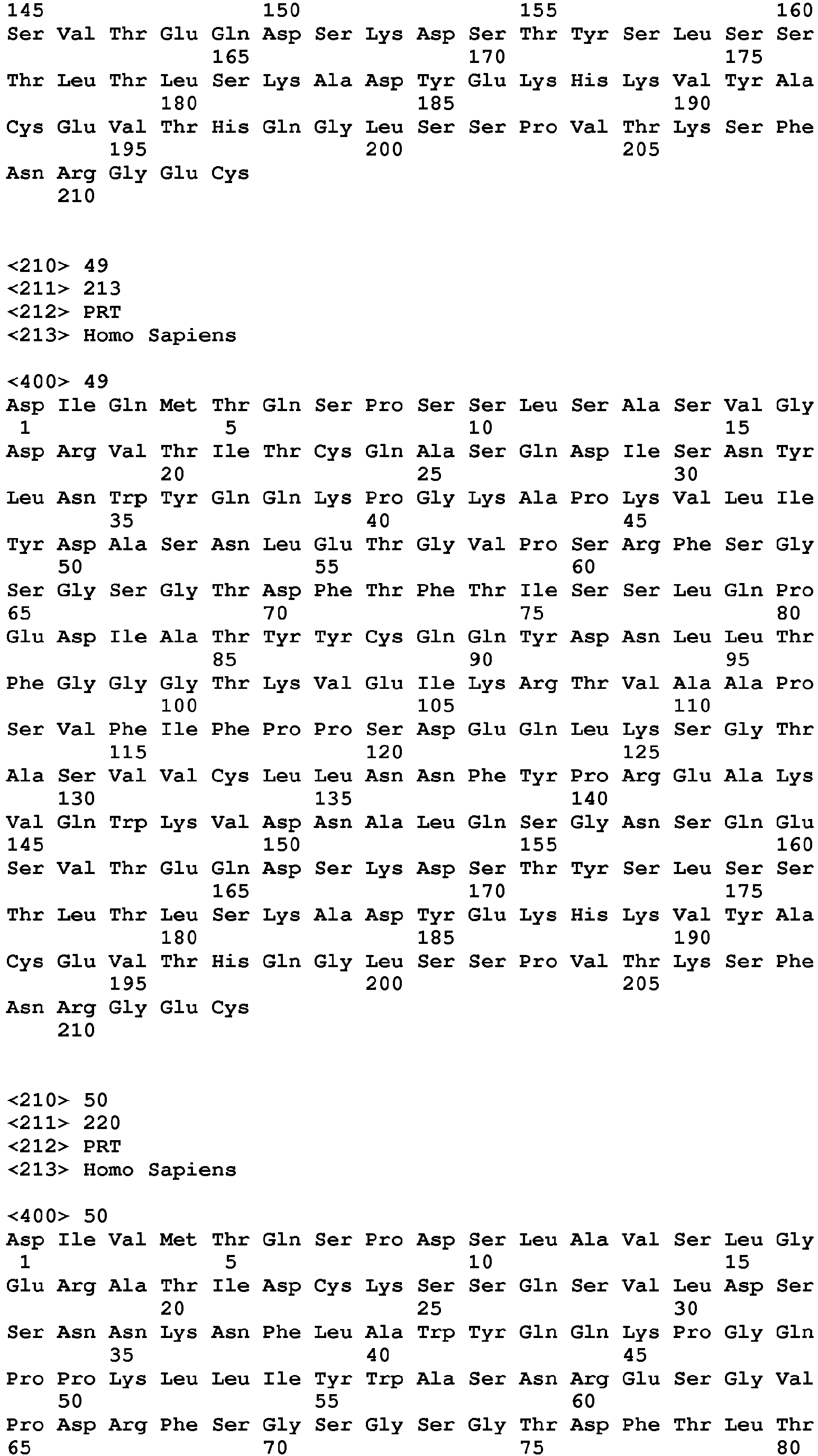 145                 150                 155                 160
Ser Val Thr Glu Gln Asp Ser Lys Asp Ser Thr Tyr Ser Leu Ser Ser
                165                 170                 175
Thr Leu Thr Leu Ser Lys Ala Asp Tyr Glu Lys His Lys Val Tyr Ala
            180                 185                 190
Cys Glu Val Thr His Gln Gly Leu Ser Ser Pro Val Thr Lys Ser Phe
        195                 200                 205
Asn Arg Gly Glu Cys
    210

<210> 49
<211> 213
<212> PRT
<213> Homo Sapiens

<400> 49
Asp Ile Gln Met Thr Gln Ser Pro Ser Ser Leu Ser Ala Ser Val Gly
1               5                   10                  15
Asp Arg Val Thr Ile Thr Cys Gln Ala Ser Gln Asp Ile Ser Asn Tyr
            20                  25                  30
Leu Asn Trp Tyr Gln Gln Lys Pro Gly Lys Ala Pro Lys Val Leu Ile
        35                  40                  45
Tyr Asp Ala Ser Asn Leu Glu Thr Gly Val Pro Ser Arg Phe Ser Gly
    50                  55                  60
Ser Gly Ser Gly Thr Asp Phe Thr Phe Thr Ile Ser Ser Leu Gln Pro
65                  70                  75                  80
Glu Asp Ile Ala Thr Tyr Tyr Cys Gln Gln Tyr Asp Asn Leu Leu Thr
                85                  90                  95
Phe Gly Gly Gly Thr Lys Val Glu Ile Lys Arg Thr Val Ala Ala Pro
            100                 105                 110
Ser Val Phe Ile Phe Pro Pro Ser Asp Glu Gln Leu Lys Ser Gly Thr
        115                 120                 125
Ala Ser Val Val Cys Leu Leu Asn Asn Phe Tyr Pro Arg Glu Ala Lys
    130                 135                 140
Val Gln Trp Lys Val Asp Asn Ala Leu Gln Ser Gly Asn Ser Gln Glu
145                 150                 155                 160
Ser Val Thr Glu Gln Asp Ser Lys Asp Ser Thr Tyr Ser Leu Ser Ser
                165                 170                 175
Thr Leu Thr Leu Ser Lys Ala Asp Tyr Glu Lys His Lys Val Tyr Ala
            180                 185                 190
Cys Glu Val Thr His Gln Gly Leu Ser Ser Pro Val Thr Lys Ser Phe
        195                 200                 205
Asn Arg Gly Glu Cys
    210

<210> 50
<211> 220
<212> PRT
<213> Homo Sapiens

<400> 50
Asp Ile Val Met Thr Gln Ser Pro Asp Ser Leu Ala Val Ser Leu Gly
1               5                   10                  15
Glu Arg Ala Thr Ile Asp Cys Lys Ser Ser Gln Ser Val Leu Asp Ser
            20                  25                  30
Ser Asn Asn Lys Asn Phe Leu Ala Trp Tyr Gln Gln Lys Pro Gly Gln
        35                  40                  45
Pro Pro Lys Leu Leu Ile Tyr Trp Ala Ser Asn Arg Glu Ser Gly Val
    50                  55                  60
Pro Asp Arg Phe Ser Gly Ser Gly Ser Gly Thr Asp Phe Thr Leu Thr
65                  70                  75                  80